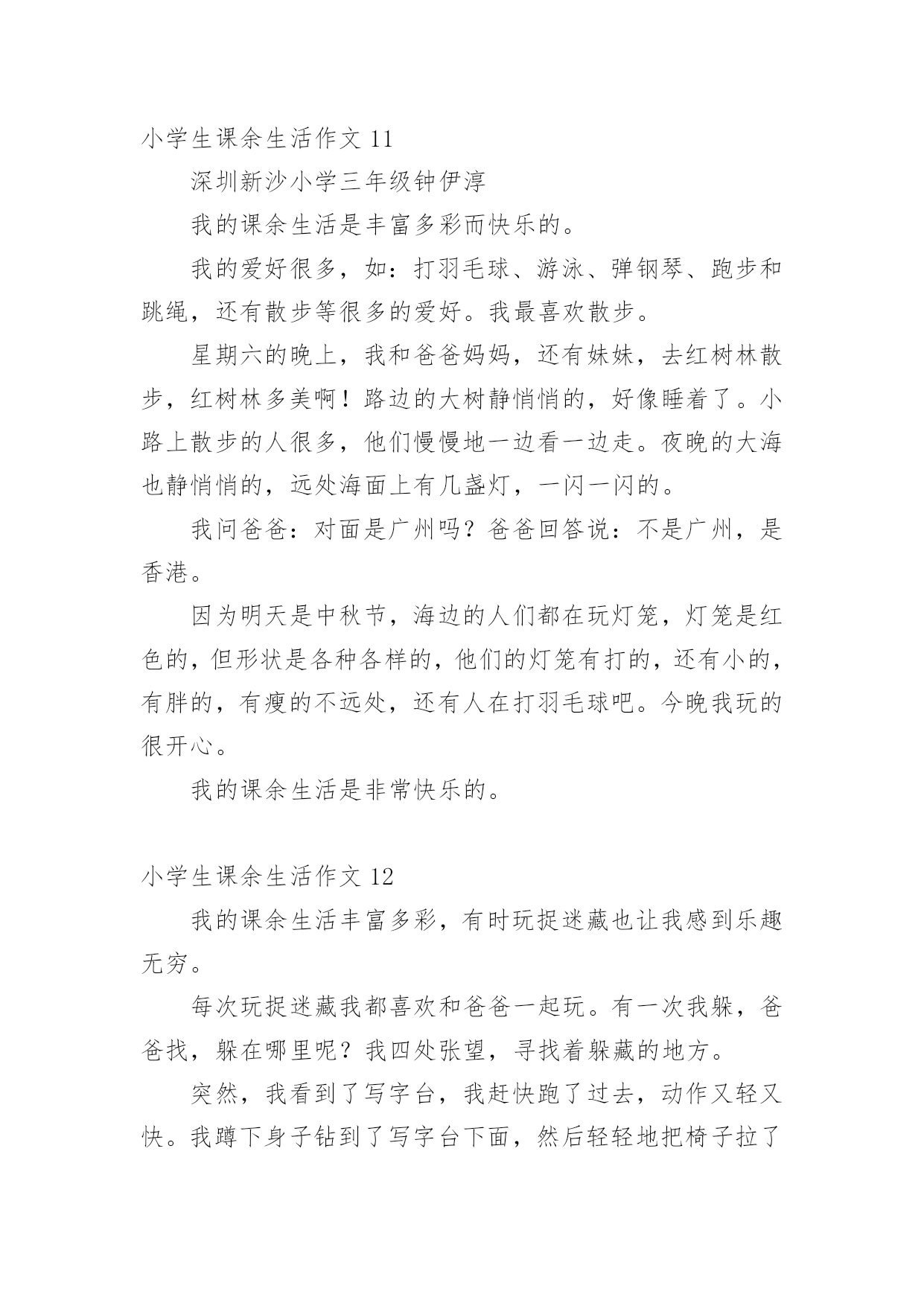 小学生课余生活作文 11

深圳新沙小学三年级钟伊淳

我的课余生活是丰富多彩而快乐的。

我的爱好很多，如：打羽毛球、游泳、弹钢琴、跑步和跳绳，还有散步等很多的爱好。我最喜欢散步。

星期六的晚上，我和爸爸妈妈，还有妹妹，去红树林散步，红树林多美啊！路边的大树静悄悄的，好像睡着了。小路上散步的人很多，他们慢慢地一边看一边走。夜晚的大海也静悄悄的，远处海面上有几盏灯，一闪一闪的。

我问爸爸：对面是广州吗？爸爸回答说：不是广州，是香港。

因为明天是中秋节，海边的人们都在玩灯笼，灯笼是红色的，但形状是各种各样的，他们的灯笼有打的，还有小的，有胖的，有瘦的不远处，还有人在打羽毛球吧。今晚我玩的很开心。

我的课余生活是非常快乐的。

小学生课余生活作文 12

我的课余生活丰富多彩，有时玩捉迷藏也让我感到乐趣无穷。

每次玩捉迷藏我都喜欢和爸爸一起玩。有一次我躲，爸爸找，躲在哪里呢？我四处张望，寻找着躲藏的地方。

突然，我看到了写字台，我赶快跑了过去，动作又轻又快。我蹲下身子钻到了写字台下面，然后轻轻地把椅子拉了